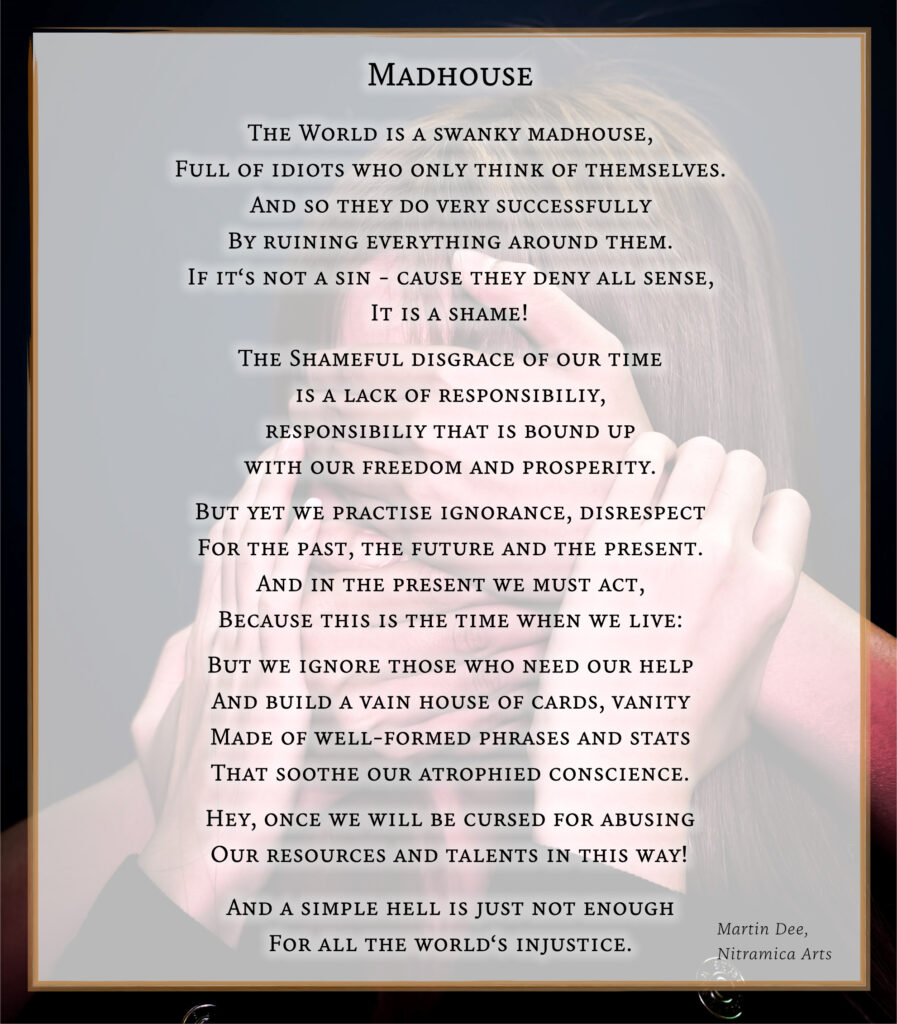 Madhouse

The World is a swanky madhouse,
Full of idiots who only think of themselves.
And so they do very successfully
By ruining everything around them.
If it‘s not a sin - cause they deny all sense,
It is a shame!

The Shameful disgrace of our time
is a lack of responsibiliy,
responsibiliy that is bound up
with our freedom and prosperity.

But yet we practise ignorance, disrespect
For the past, the future and the present.
And in the present we must act,
Because this is the time when we live:

But we ignore those who need our help
And build a vain house of cards, vanity
Made of well-formed phrases and stats
That soothe our atrophied conscience.

Hey, once we will be cursed for abusing
Our resources and talents in this way!

And a simple hell is just not enough
For all the world‘s injustice.

Martin Dee,
Nitramica Arts